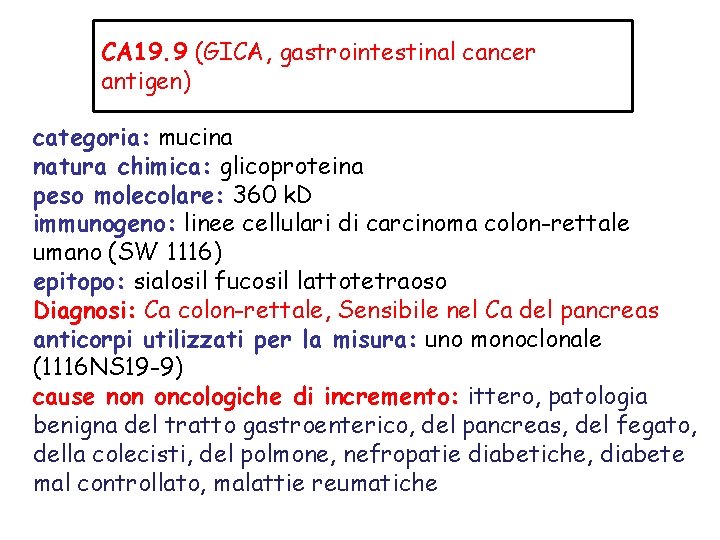 CA19.9 (GICA, gastrointestinal cancer antigen)

categoria: mucina
natura chimica: glicoproteina
peso molecolare: 360 kD
immunogeno: linee cellulari di carcinoma colon-rettale umano (SW 1116)
epitopo: sialosil fucosil lattotetraoso
Diagnosi: Ca colon-rettale, Sensibile nel Ca del pancreas
anticorpi utilizzati per la misura: uno monoclonale (1116NS19-9)
cause non oncologiche di incremento: ittero, patologia benigna del tratto gastroenterico, del pancreas, del fegato, della colecisti, del polmone, nefropatie diabetiche, diabete mal controllato, malattie reumatiche